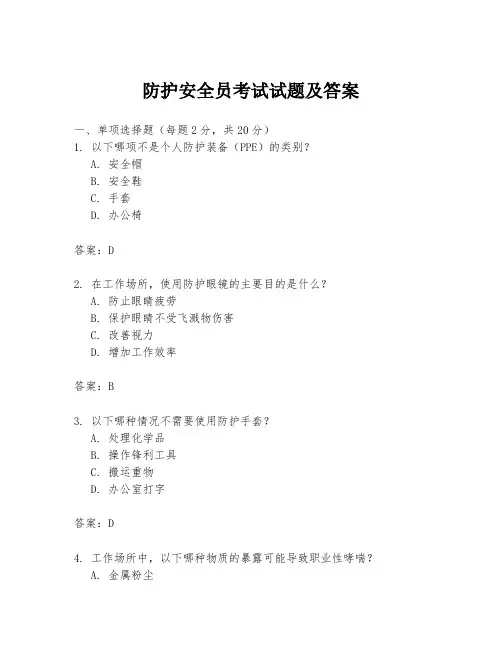 防护安全员考试试题及答案

一、单项选择题（每题2分，共20分）
1. 以下哪项不是个人防护装备（PPE）的类别？
A. 安全帽
B. 安全鞋
C. 手套
D. 办公椅

答案：D

2. 在工作场所，使用防护眼镜的主要目的是什么？
A. 防止眼睛疲劳
B. 保护眼睛不受飞溅物伤害
C. 改善视力
D. 增加工作效率

答案：B

3. 以下哪种情况不需要使用防护手套？
A. 处理化学品
B. 操作锋利工具
C. 搬运重物
D. 办公室打字

答案：D

4. 工作场所中，以下哪种物质的暴露可能导致职业性哮喘？
A. 金属粉尘